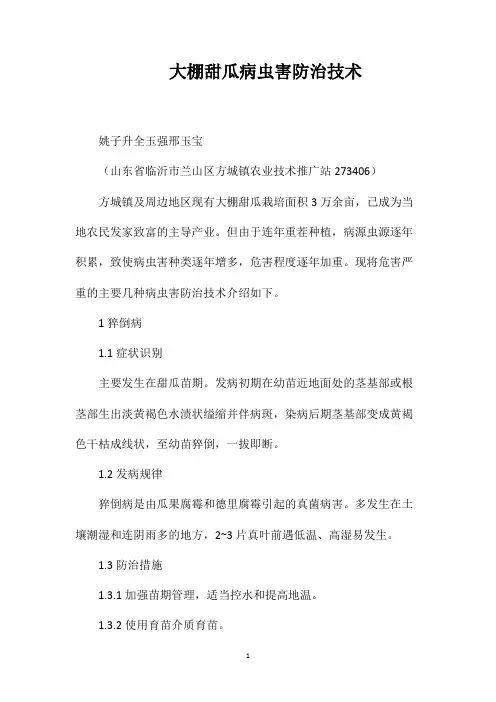 大棚甜瓜病虫害防治技术

姚子升全玉强邢玉宝

（山东省临沂市兰山区方城镇农业技术推广站 273406）

方城镇及周边地区现有大棚甜瓜栽培面积 3 万余亩，已成为当地农民发家致富的主导产业。但由于连年重茬种植，病源虫源逐年积累，致使病虫害种类逐年增多，危害程度逐年加重。现将危害严重的主要几种病虫害防治技术介绍如下。

1 猝倒病

1.1 症状识别

主要发生在甜瓜苗期。发病初期在幼苗近地面处的茎基部或根茎部生出淡黄褐色水渍状缢缩并伴病斑，染病后期茎基部变成黄褐色干枯成线状，至幼苗猝倒，一拔即断。

1.2 发病规律

猝倒病是由瓜果腐霉和德里腐霉引起的真菌病害。多发生在土壤潮湿和连阴雨多的地方，2~3 片真叶前遇低温、高湿易发生。

1.3 防治措施

1.3.1 加强苗期管理，适当控水和提高地温。

1.3.2 使用育苗介质育苗。

1